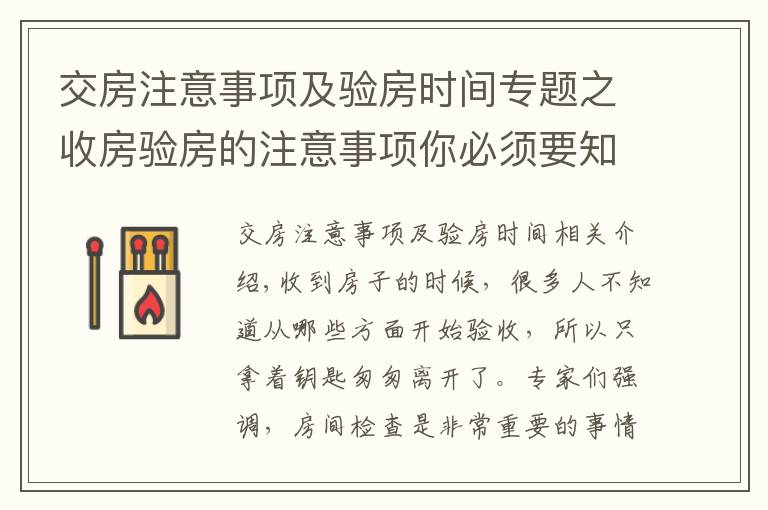 交房注意事项及验房时间专题之收房验房的注意事项你必须要知

交房注意事项及验房时间相关介绍，收到房子的时候，很多人不知道从哪些方面开始验收，所以只拿着钥匙匆匆离开了。专家们强调，房间检查是非常重要的事情